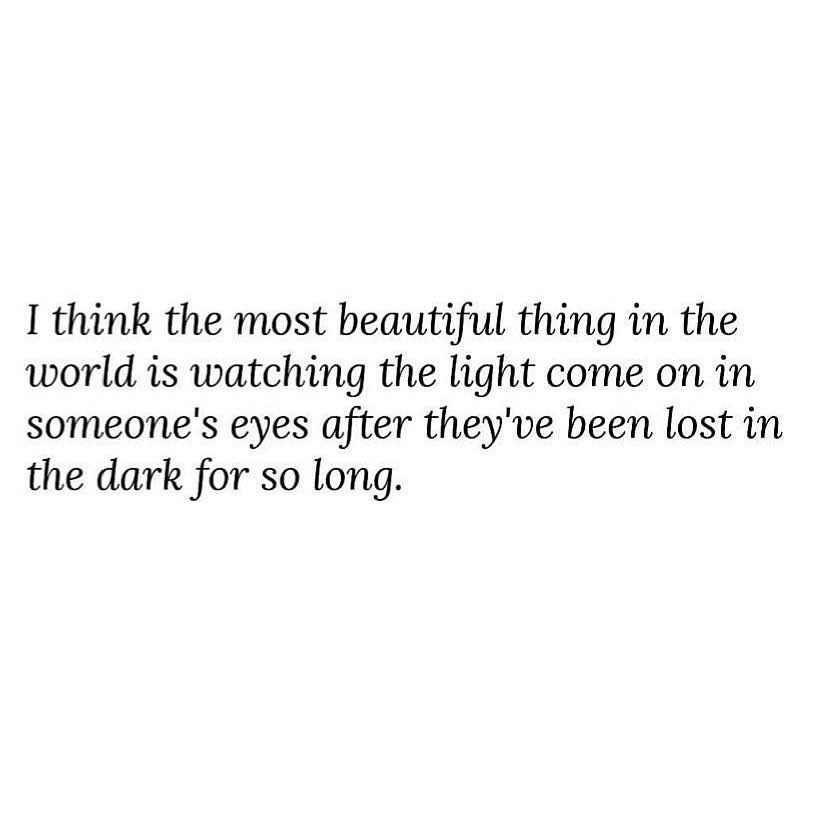 I think the most beautiful thing in the world is watching the light come on in someone's eyes after they've been lost in the dark for so long.